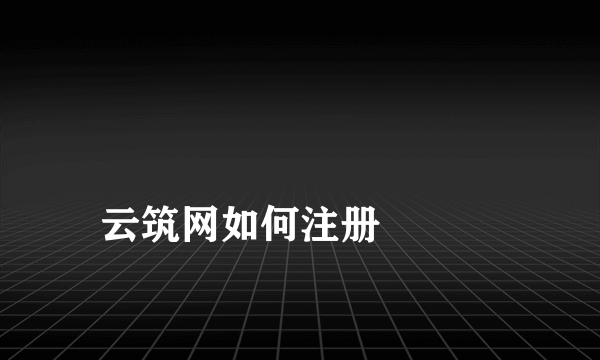 云筑网如何注册